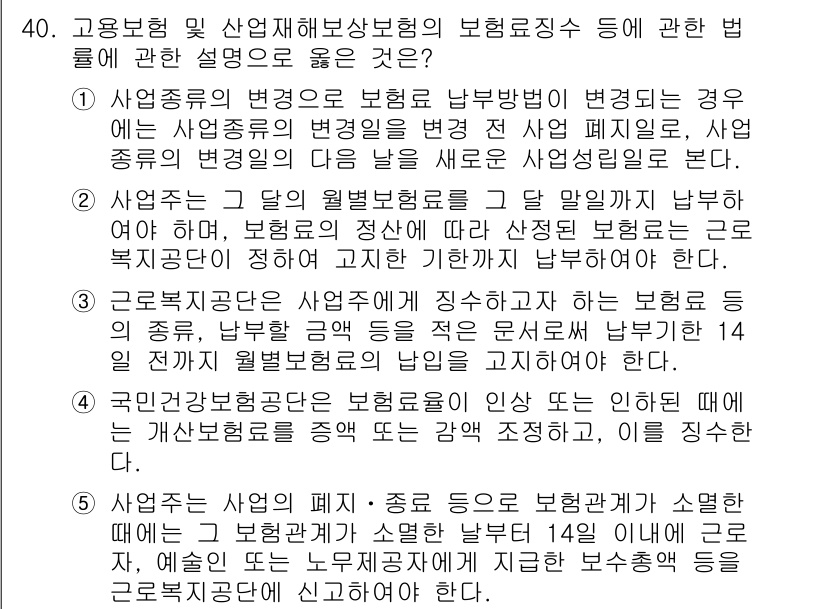 40. 고용보험 및 산업재해보상보험의 보험료징수 등에 관한 법률에 관한 설명으로 옳은 것은?

① 사업종류의 변경으로 보험료 납부방법이 변경되는 경우에는 사업종류의 변경일을 변경 전 사업 폐지일로, 사업종류의 변경일의 다음 날을 새로운 사업성립일로 본다.

② 사업주는 그 달의 월별보험료를 그 달 말일까지 납부하여야 하며, 보험료의 정산에 따라 산정된 보험료는 근로복지공단이 정하여 고지한 기한까지 납부하여야 한다.

③ 근로복지공단은 사업주에게 징수하고자 하는 보험료 등의 종류, 납부할 금액 등을 적은 문서로써 납부기한 14일 전까지 월별보험료의 납입을 고지하여야 한다.

④ 국민건강보험공단은 보험료율이 인상 또는 인하된 때에는 개산보험료를 증액 또는 감액 조정하고, 이를 징수한다.

⑤ 사업주는 사업의 폐지·종료 등으로 보험관계가 소멸한 때에는 그 보험관계가 소멸한 날부터 14일 이내에 근로자, 예술인 또는 노무제공자에게 지급한 보수총액 등을 근로복지공단에 신고하여야 한다.